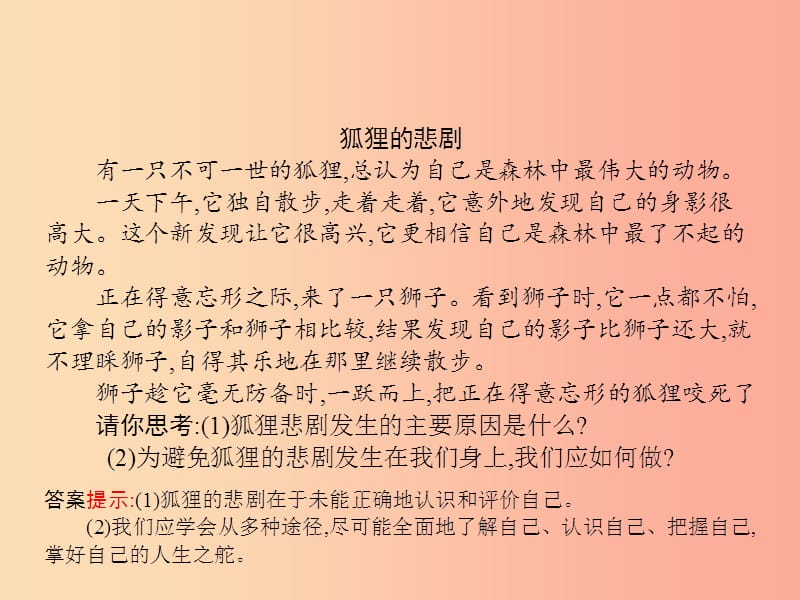 狐狸的悲剧

有一只不可一世的狐狸,总认为自己是森林中最伟大的动物。

一天下午,它独自散步,走着走着,它意外地发现自己的身影很高大。这个新发现让它很高兴,它更相信自己是森林中最了不起的动物。

正在得意忘形之际,来了一只狮子。看到狮子时,它一点都不怕,它拿自己的影子和狮子相比较,结果发现自己的影子比狮子还大,就不理睬狮子,自得其乐地在那里继续散步。

狮子趁它毫无防备时,一跃而上,把正在得意忘形的狐狸咬死了

请你思考:(1)狐狸悲剧发生的主要原因是什么?

(2)为避免狐狸的悲剧发生在我们身上,我们应如何做?

答案提示:(1)狐狸的悲剧在于未能正确地认识和评价自己。

(2)我们应学会从多种途径,尽可能全面地了解自己、认识自己、把握自己,掌好自己的人生之舵。